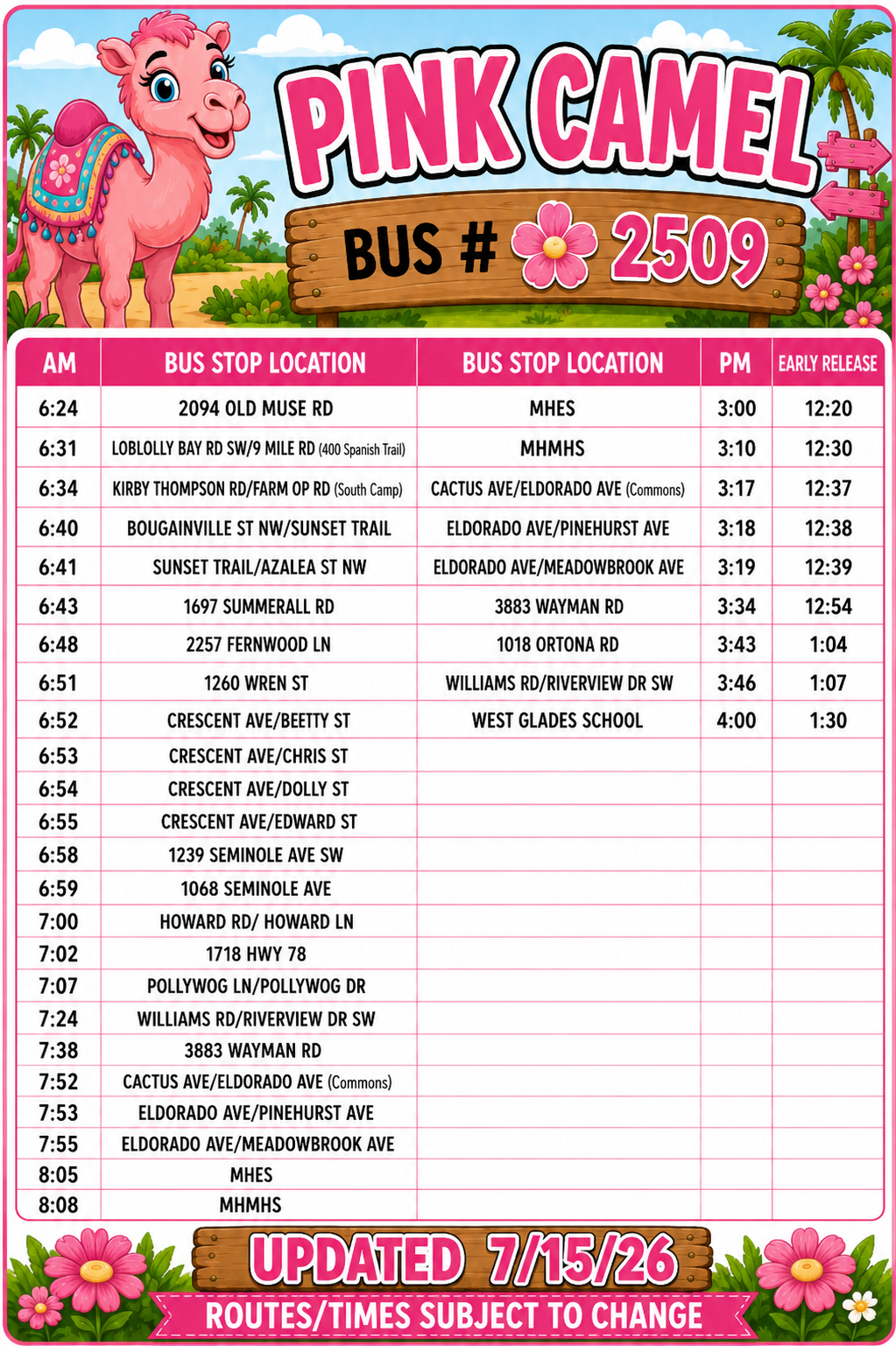 PINK CAMEL

BUS # 2509

| AM | BUS STOP LOCATION | BUS STOP LOCATION | PM | EARLY RELEASE |
|---|---|---|---|---|
| 6:24 | 2094 OLD MUSE RD | MHES | 3:00 | 12:20 |
| 6:31 | LOBLOLLY BAY RD SW/9 MILE RD (400 Spanish Trail) | MHMHS | 3:10 | 12:30 |
| 6:34 | KIRBY THOMPSON RD/FARM OP RD (South Camp) | CACTUS AVE/ELDORADO AVE (Commons) | 3:17 | 12:37 |
| 6:40 | BOUGAINVILLE ST NW/SUNSET TRAIL | ELDORADO AVE/PINEHURST AVE | 3:18 | 12:38 |
| 6:41 | SUNSET TRAIL/AZALEA ST NW | ELDORADO AVE/MEADOWBROOK AVE | 3:19 | 12:39 |
| 6:43 | 1697 SUMMERALL RD | 3883 WAYMAN RD | 3:34 | 12:54 |
| 6:48 | 2257 FERNWOOD LN | 1018 ORTONA RD | 3:43 | 1:04 |
| 6:51 | 1260 WREN ST | WILLIAMS RD/RIVERVIEW DR SW | 3:46 | 1:07 |
| 6:52 | CRESCENT AVE/BEETTY ST | WEST GLADES SCHOOL | 4:00 | 1:30 |
| 6:53 | CRESCENT AVE/CHRIS ST | | | |
| 6:54 | CRESCENT AVE/DOLLY ST | | | |
| 6:55 | CRESCENT AVE/EDWARD ST | | | |
| 6:58 | 1239 SEMINOLE AVE SW | | | |
| 6:59 | 1068 SEMINOLE AVE | | | |
| 7:00 | HOWARD RD/ HOWARD LN | | | |
| 7:02 | 1718 HWY 78 | | | |
| 7:07 | POLLYWOG LN/POLLYWOG DR | | | |
| 7:24 | WILLIAMS RD/RIVERVIEW DR SW | | | |
| 7:38 | 3883 WAYMAN RD | | | |
| 7:52 | CACTUS AVE/ELDORADO AVE (Commons) | | | |
| 7:53 | ELDORADO AVE/PINEHURST AVE | | | |
| 7:55 | ELDORADO AVE/MEADOWBROOK AVE | | | |
| 8:05 | MHES | | | |
| 8:08 | MHMHS | | | |

UPDATED 7/15/26

ROUTES/TIMES SUBJECT TO CHANGE